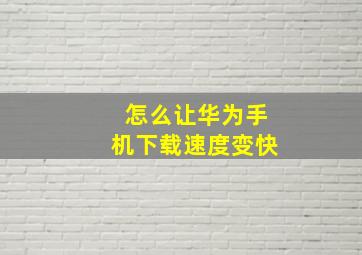 怎么让华为手机下载速度变快